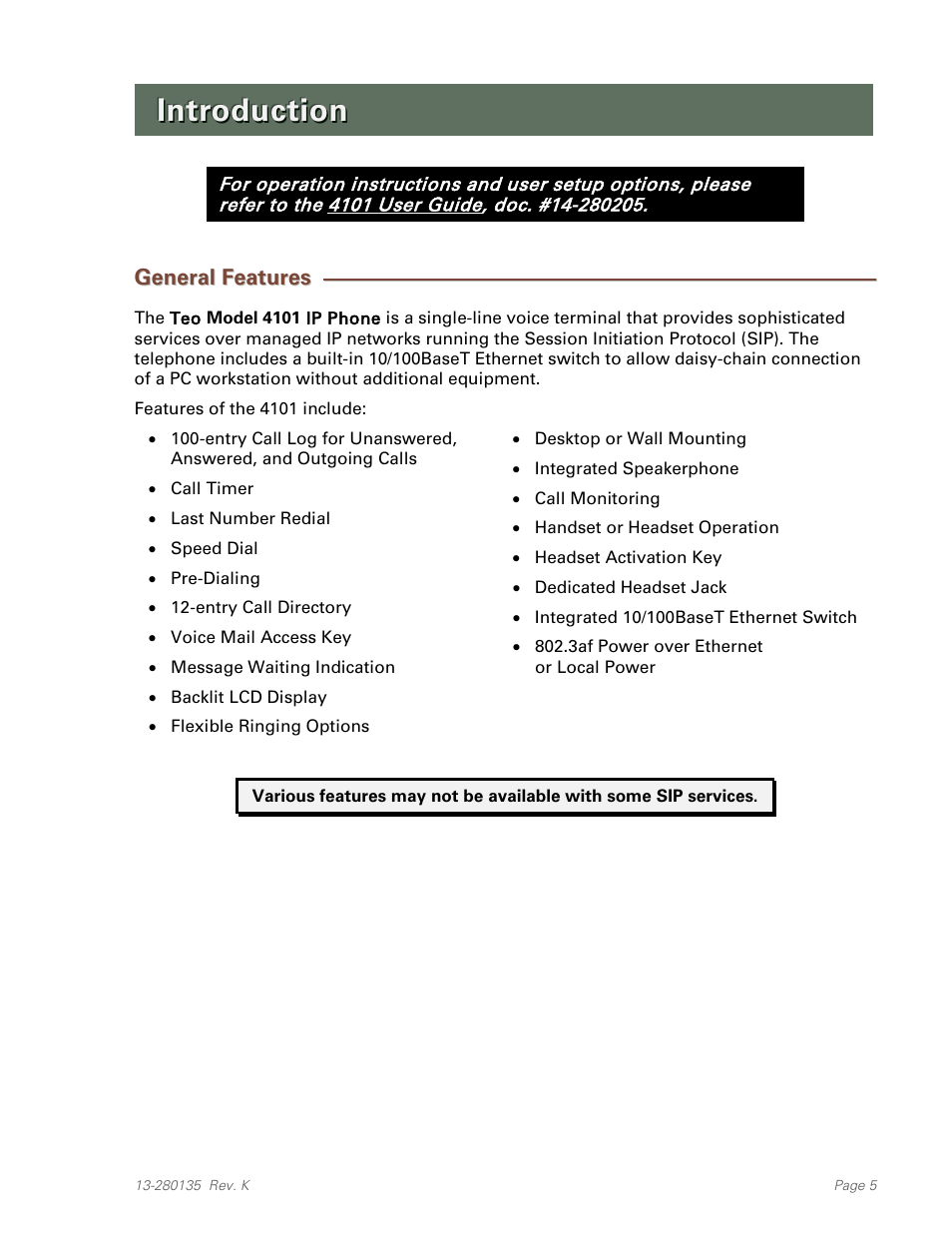 Introduction

For operation instructions and user setup options, please refer to the 4101 User Guide, doc. #14-280205.

General Features

The Teo Model 4101 IP Phone is a single-line voice terminal that provides sophisticated services over managed IP networks running the Session Initiation Protocol (SIP). The telephone includes a built-in 10/100BaseT Ethernet switch to allow daisy-chain connection of a PC workstation without additional equipment.

Features of the 4101 include:

- 100-entry Call Log for Unanswered, Answered, and Outgoing Calls
- Call Timer
- Last Number Redial
- Speed Dial
- Pre-Dialing
- 12-entry Call Directory
- Voice Mail Access Key
- Message Waiting Indication
- Backlit LCD Display
- Flexible Ringing Options

- Desktop or Wall Mounting
- Integrated Speakerphone
- Call Monitoring
- Handset or Headset Operation
- Headset Activation Key
- Dedicated Headset Jack
- Integrated 10/100BaseT Ethernet Switch
- 802.3af Power over Ethernet or Local Power

Various features may not be available with some SIP services.

13-280135 Rev. K

Page 5